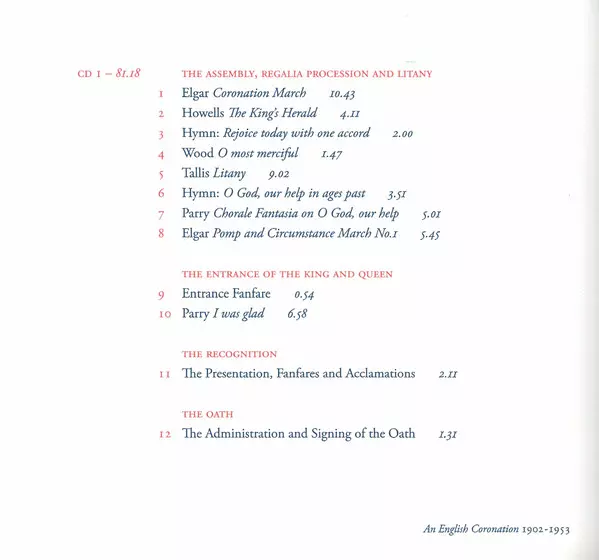 CD 1 – 81.18

THE ASSEMBLY, REGALIA PROCESSION AND LITANY

1 Elgar Coronation March 10.43
2 Howells The King's Herald 4.11
3 Hymn: Rejoice today with one accord 2.00
4 Wood O most merciful 1.47
5 Tallis Litany 9.02
6 Hymn: O God, our help in ages past 3.51
7 Parry Chorale Fantasia on O God, our help 5.01
8 Elgar Pomp and Circumstance March No.1 5.45

THE ENTRANCE OF THE KING AND QUEEN

9 Entrance Fanfare 0.54
10 Parry I was glad 6.58

THE RECOGNITION

11 The Presentation, Fanfares and Acclamations 2.11

THE OATH

12 The Administration and Signing of the Oath 1.31

An English Coronation 1902-1953